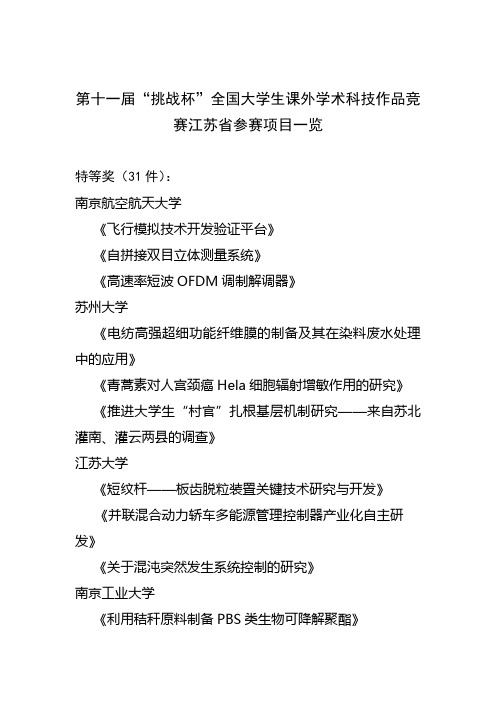 第十一届“挑战杯”全国大学生课外学术科技作品竞赛江苏省参赛项目一览

特等奖（31 件）：

南京航空航天大学

《飞行模拟技术开发验证平台》

《自拼接双目立体测量系统》

《高速率短波 OFDM 调制解调器》

苏州大学

《电纺高强超细功能纤维膜的制备及其在染料废水处理中的应用》

《青蒿素对人宫颈癌 Hela 细胞辐射增敏作用的研究》

《推进大学生“村官”扎根基层机制研究——来自苏北灌南、灌云两县的调查》

江苏大学

《短纹杆——板齿脱粒装置关键技术研究与开发》

《并联混合动力轿车多能源管理控制器产业化自主研发》

《关于混沌突然发生系统控制的研究》

南京工业大学

《利用秸秆原料制备 PBS 类生物可降解聚酯》